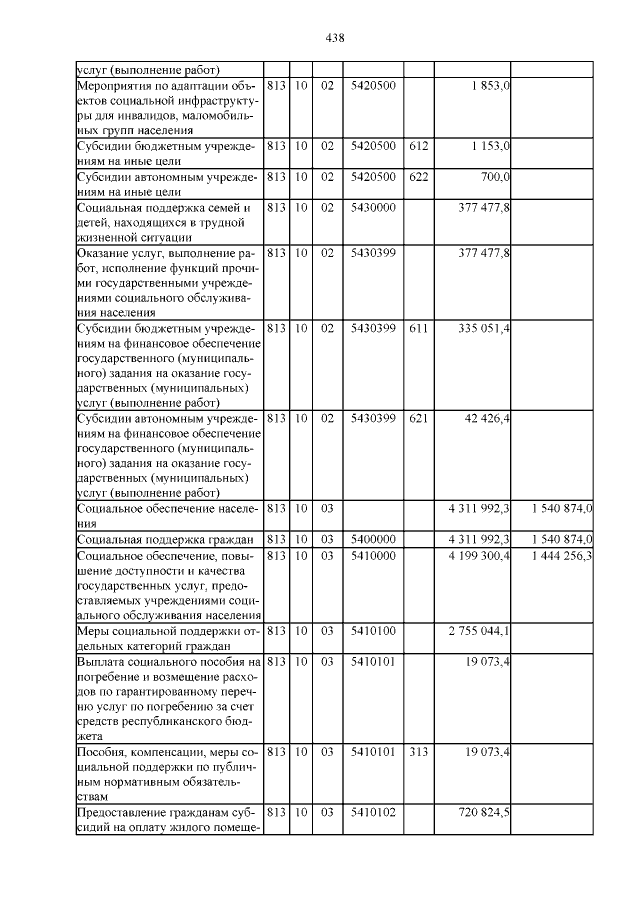 438

| | | | | | | | |
|---|---|---|---|---|---|---|---|
| услуг (выполнение работ) | | | | | | | |
| Мероприятия по адаптации объектов социальной инфраструктуры для инвалидов, маломобильных групп населения | 813 | 10 | 02 | 5420500 | | 1 853,0 | |
| Субсидии бюджетным учреждениям на иные цели | 813 | 10 | 02 | 5420500 | 612 | 1 153,0 | |
| Субсидии автономным учреждениям на иные цели | 813 | 10 | 02 | 5420500 | 622 | 700,0 | |
| Социальная поддержка семей и детей, находящихся в трудной жизненной ситуации | 813 | 10 | 02 | 5430000 | | 377 477,8 | |
| Оказание услуг, выполнение работ, исполнение функций прочими государственными учреждениями социального обслуживания населения | 813 | 10 | 02 | 5430399 | | 377 477,8 | |
| Субсидии бюджетным учреждениям на финансовое обеспечение государственного (муниципального) задания на оказание государственных (муниципальных) услуг (выполнение работ) | 813 | 10 | 02 | 5430399 | 611 | 335 051,4 | |
| Субсидии автономным учреждениям на финансовое обеспечение государственного (муниципального) задания на оказание государственных (муниципальных) услуг (выполнение работ) | 813 | 10 | 02 | 5430399 | 621 | 42 426,4 | |
| Социальное обеспечение населения | 813 | 10 | 03 | | | 4 311 992,3 | 1 540 874,0 |
| Социальная поддержка граждан | 813 | 10 | 03 | 5400000 | | 4 311 992,3 | 1 540 874,0 |
| Социальное обеспечение, повышение доступности и качества государственных услуг, предоставляемых учреждениями социального обслуживания населения | 813 | 10 | 03 | 5410000 | | 4 199 300,4 | 1 444 256,3 |
| Меры социальной поддержки отдельных категорий граждан | 813 | 10 | 03 | 5410100 | | 2 755 044,1 | |
| Выплата социального пособия на погребение и возмещение расходов по гарантированному перечню услуг по погребению за счет средств республиканского бюджета | 813 | 10 | 03 | 5410101 | | 19 073,4 | |
| Пособия, компенсации, меры социальной поддержки по публичным нормативным обязательствам | 813 | 10 | 03 | 5410101 | 313 | 19 073,4 | |
| Предоставление гражданам субсидий на оплату жилого помеще- | 813 | 10 | 03 | 5410102 | | 720 824,5 | |